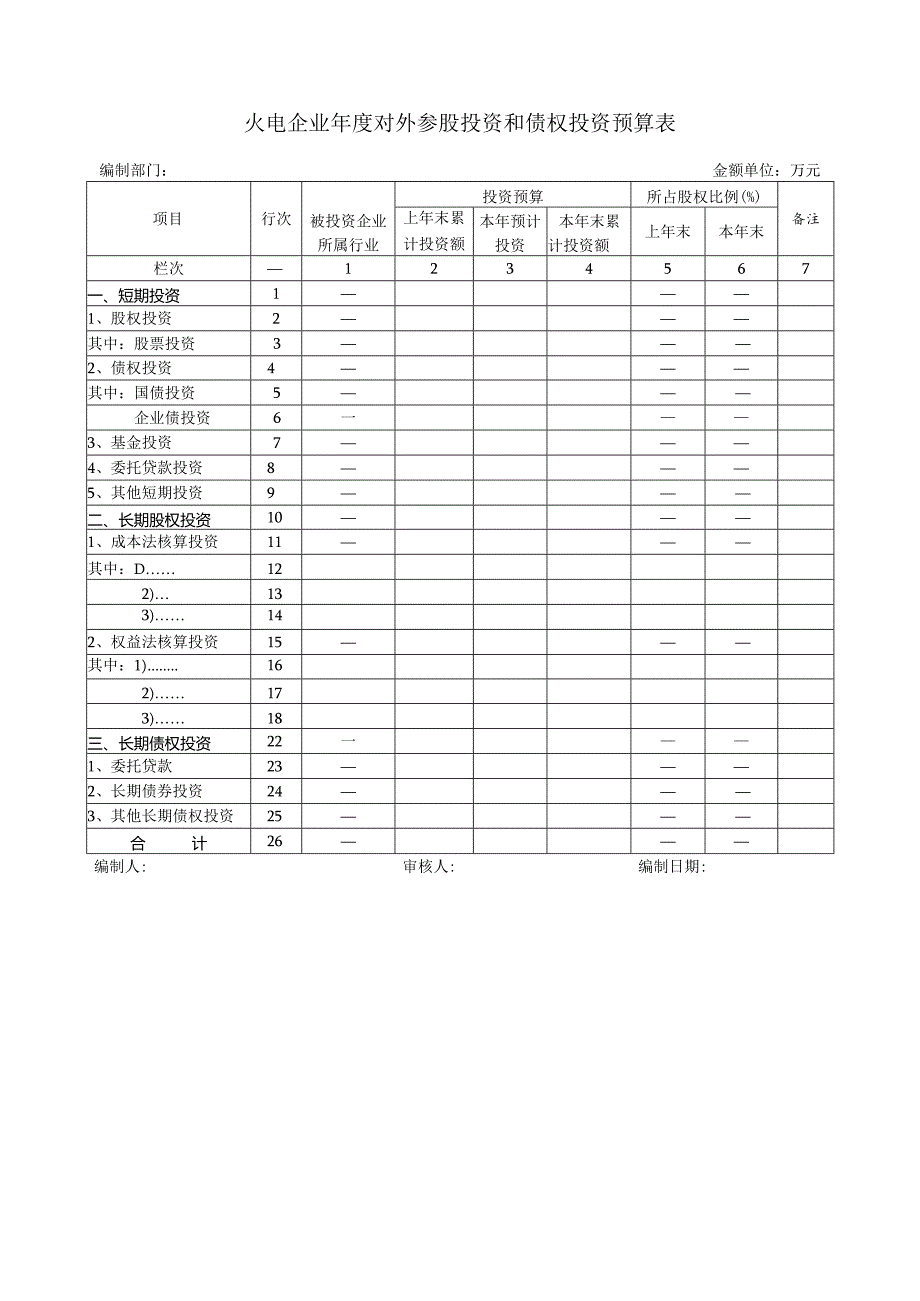 火电企业年度对外参股投资和债权投资预算表

编制部门：

金额单位：万元

| 项目 | 行次 | 被投资企业所属行业 | 投资预算 上年末累计投资额 | 投资预算 本年预计投资 | 投资预算 本年末累计投资额 | 所占股权比例(%) 上年末 | 所占股权比例(%) 本年末 | 备注 |
|---|---|---|---|---|---|---|---|---|
| 栏次 | — | 1 | 2 | 3 | 4 | 5 | 6 | 7 |
| 一、短期投资 | 1 | — | | | | — | — | |
| 1、股权投资 | 2 | — | | | | — | — | |
| 其中：股票投资 | 3 | — | | | | — | — | |
| 2、债权投资 | 4 | — | | | | — | — | |
| 其中：国债投资 | 5 | — | | | | — | — | |
| 企业债投资 | 6 | — | | | | — | — | |
| 3、基金投资 | 7 | — | | | | — | — | |
| 4、委托贷款投资 | 8 | — | | | | — | — | |
| 5、其他短期投资 | 9 | — | | | | — | — | |
| 二、长期股权投资 | 10 | — | | | | — | — | |
| 1、成本法核算投资 | 11 | — | | | | — | — | |
| 其中：D…… | 12 | | | | | | | |
| 2)… | 13 | | | | | | | |
| 3)…… | 14 | | | | | | | |
| 2、权益法核算投资 | 15 | — | | | | — | — | |
| 其中：1)........ | 16 | | | | | | | |
| 2)…… | 17 | | | | | | | |
| 3)…… | 18 | | | | | | | |
| 三、长期债权投资 | 22 | — | | | | — | — | |
| 1、委托贷款 | 23 | — | | | | — | — | |
| 2、长期债券投资 | 24 | — | | | | — | — | |
| 3、其他长期债权投资 | 25 | — | | | | — | — | |
| 合　计 | 26 | — | | | | — | — | |

编制人：　　审核人：　　编制日期：